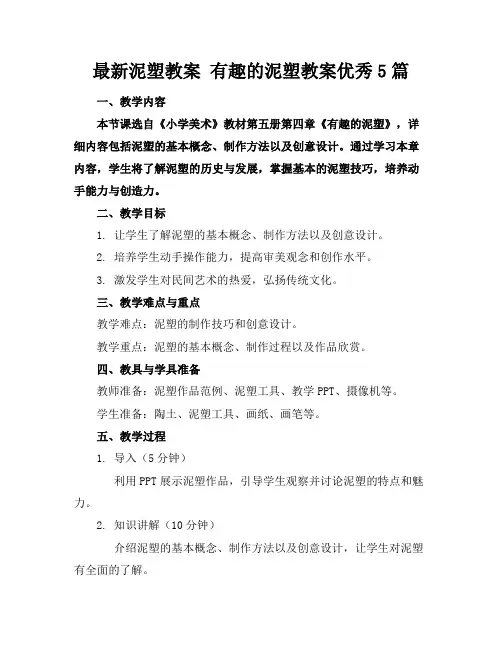 最新泥塑教案 有趣的泥塑教案优秀5篇

一、教学内容

本节课选自《小学美术》教材第五册第四章《有趣的泥塑》，详细内容包括泥塑的基本概念、制作方法以及创意设计。通过学习本章内容，学生将了解泥塑的历史与发展，掌握基本的泥塑技巧，培养动手能力与创造力。

二、教学目标

1. 让学生了解泥塑的基本概念、制作方法以及创意设计。

2. 培养学生动手操作能力，提高审美观念和创作水平。

3. 激发学生对民间艺术的热爱，弘扬传统文化。

三、教学难点与重点

教学难点：泥塑的制作技巧和创意设计。

教学重点：泥塑的基本概念、制作过程以及作品欣赏。

四、教具与学具准备

教师准备：泥塑作品范例、泥塑工具、教学PPT、摄像机等。

学生准备：陶土、泥塑工具、画纸、画笔等。

五、教学过程

1. 导入（5分钟）

利用PPT展示泥塑作品，引导学生观察并讨论泥塑的特点和魅力。

2. 知识讲解（10分钟）

介绍泥塑的基本概念、制作方法以及创意设计，让学生对泥塑有全面的了解。